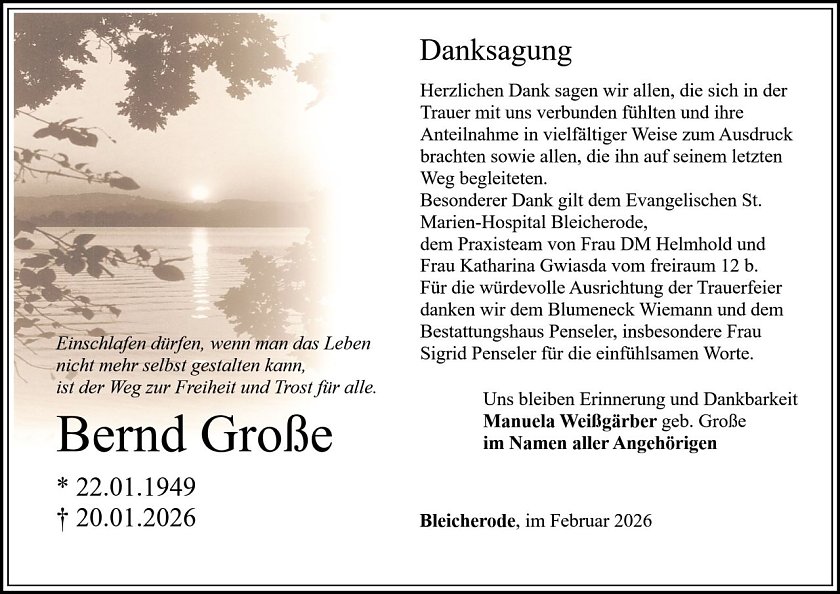 Einschlafen dürfen, wenn man das Leben nicht mehr selbst gestalten kann, ist der Weg zur Freiheit und Trost für alle.

Bernd Große

* 22.01.1949
† 20.01.2026

Danksagung

Herzlichen Dank sagen wir allen, die sich in der Trauer mit uns verbunden fühlten und ihre Anteilnahme in vielfältiger Weise zum Ausdruck brachten sowie allen, die ihn auf seinem letzten Weg begleiteten.
Besonderer Dank gilt dem Evangelischen St. Marien-Hospital Bleicherode,
dem Praxisteam von Frau DM Helmhold und Frau Katharina Gwiasda vom freiraum 12 b.
Für die würdevolle Ausrichtung der Trauerfeier danken wir dem Blumeneck Wiemann und dem Bestattungshaus Penseler, insbesondere Frau Sigrid Penseler für die einfühlsamen Worte.

Uns bleiben Erinnerung und Dankbarkeit
Manuela Weißgärber geb. Große
im Namen aller Angehörigen

Bleicherode, im Februar 2026